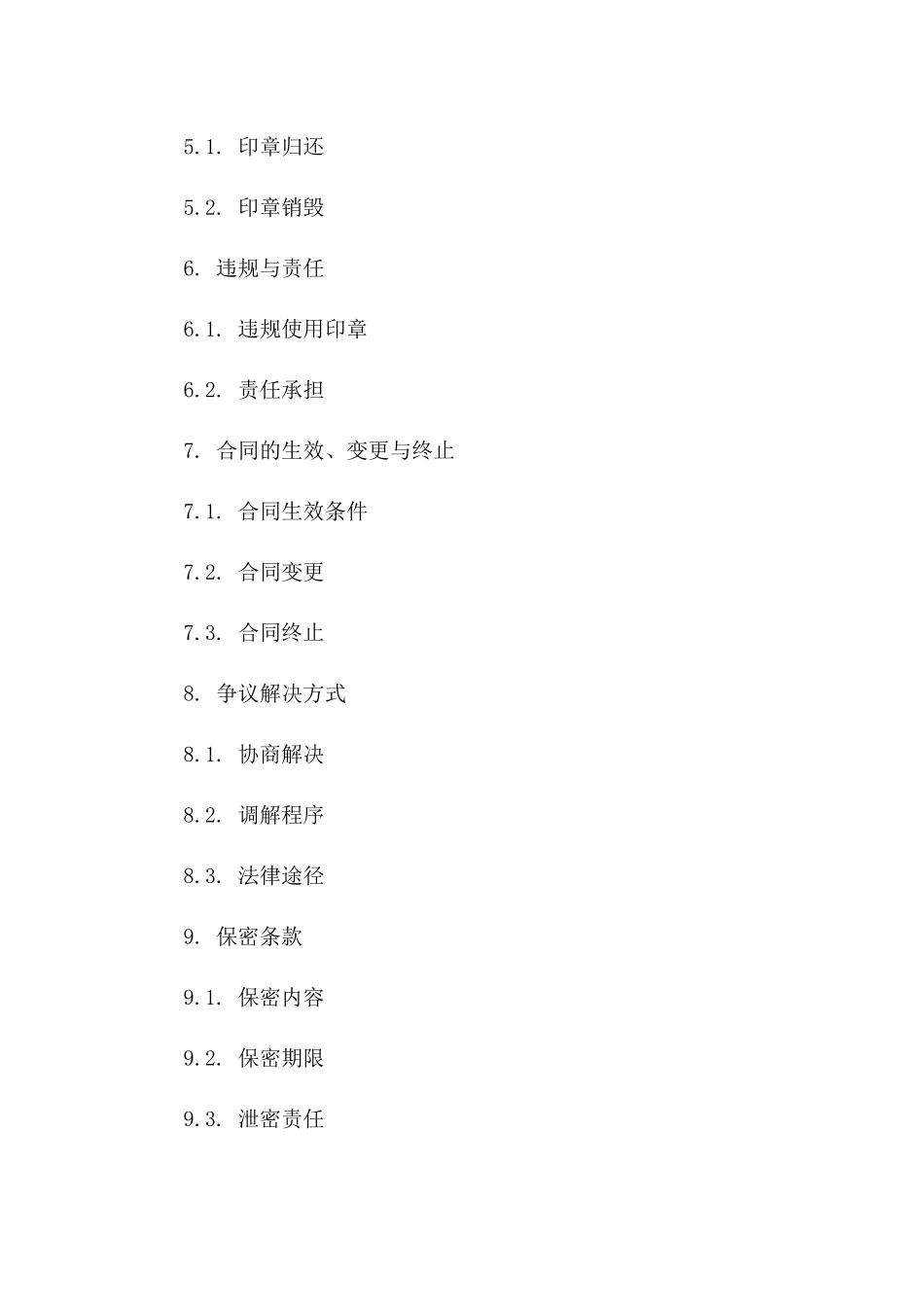 5.1. 印章归还

5.2. 印章销毁

6. 违规与责任

6.1. 违规使用印章

6.2. 责任承担

7. 合同的生效、变更与终止

7.1. 合同生效条件

7.2. 合同变更

7.3. 合同终止

8. 争议解决方式

8.1. 协商解决

8.2. 调解程序

8.3. 法律途径

9. 保密条款

9.1. 保密内容

9.2. 保密期限

9.3. 泄密责任